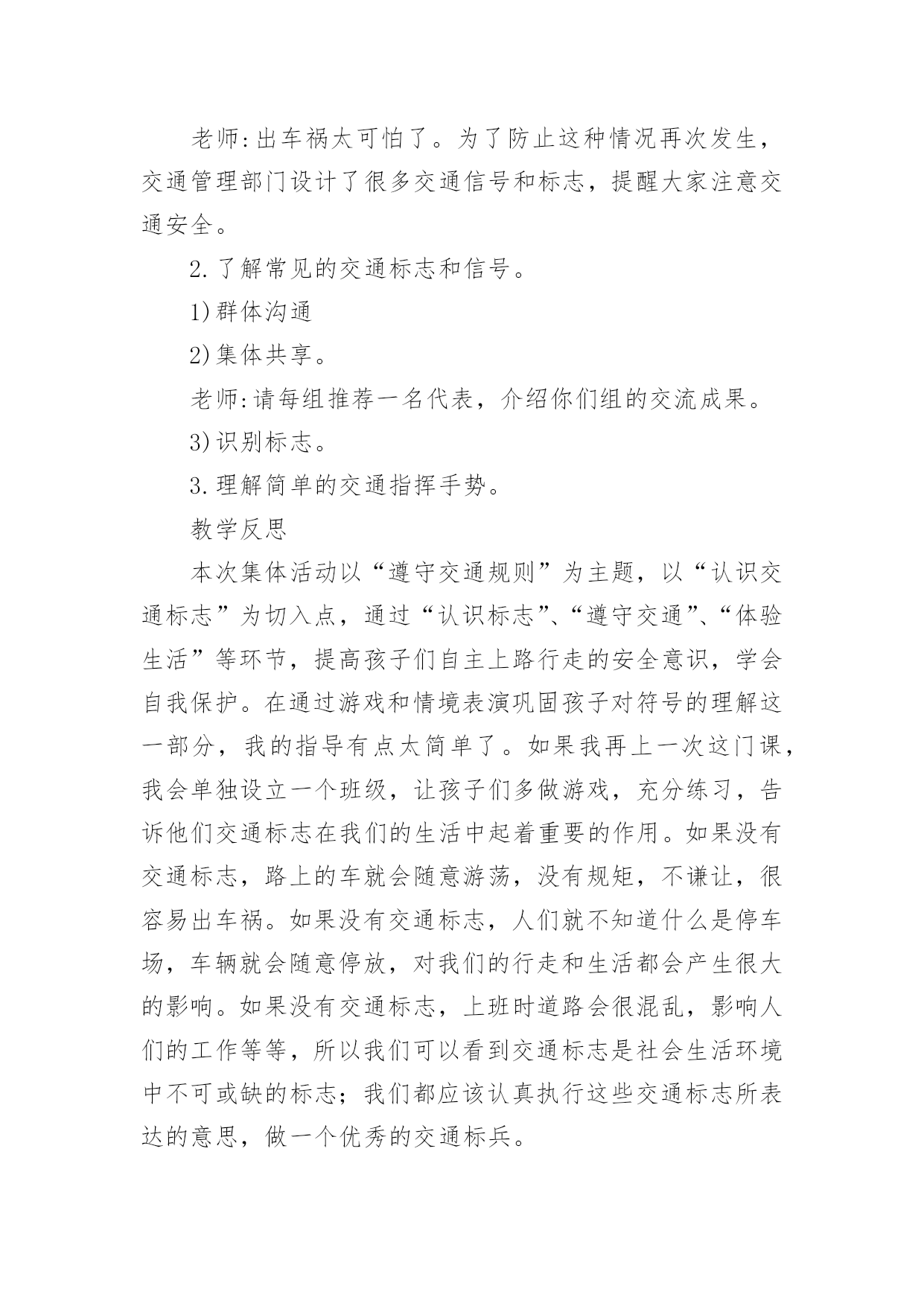 老师:出车祸太可怕了。为了防止这种情况再次发生，交通管理部门设计了很多交通信号和标志，提醒大家注意交通安全。

2.了解常见的交通标志和信号。

1)群体沟通

2)集体共享。

老师:请每组推荐一名代表，介绍你们组的交流成果。

3)识别标志。

3.理解简单的交通指挥手势。

教学反思

本次集体活动以“遵守交通规则”为主题，以“认识交通标志”为切入点，通过“认识标志”、“遵守交通”、“体验生活”等环节，提高孩子们自主上路行走的安全意识，学会自我保护。在通过游戏和情境表演巩固孩子对符号的理解这一部分，我的指导有点太简单了。如果我再上一次这门课，我会单独设立一个班级，让孩子们多做游戏，充分练习，告诉他们交通标志在我们的生活中起着重要的作用。如果没有交通标志，路上的车就会随意游荡，没有规矩，不谦让，很容易出车祸。如果没有交通标志，人们就不知道什么是停车场，车辆就会随意停放，对我们的行走和生活都会产生很大的影响。如果没有交通标志，上班时道路会很混乱，影响人们的工作等等，所以我们可以看到交通标志是社会生活环境中不可或缺的标志；我们都应该认真执行这些交通标志所表达的意思，做一个优秀的交通标兵。